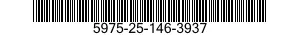 5975-25-146-3937